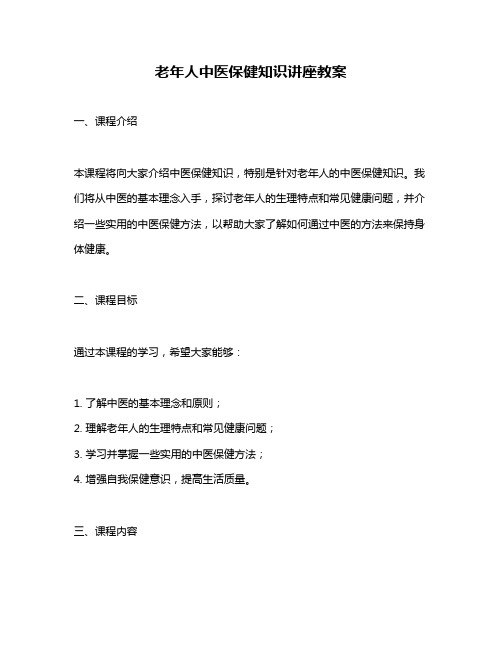 老年人中医保健知识讲座教案

一、课程介绍

本课程将向大家介绍中医保健知识，特别是针对老年人的中医保健知识。我们将从中医的基本理念入手，探讨老年人的生理特点和常见健康问题，并介绍一些实用的中医保健方法，以帮助大家了解如何通过中医的方法来保持身体健康。

二、课程目标

通过本课程的学习，希望大家能够：

1. 了解中医的基本理念和原则；
2. 理解老年人的生理特点和常见健康问题；
3. 学习并掌握一些实用的中医保健方法；
4. 增强自我保健意识，提高生活质量。

三、课程内容